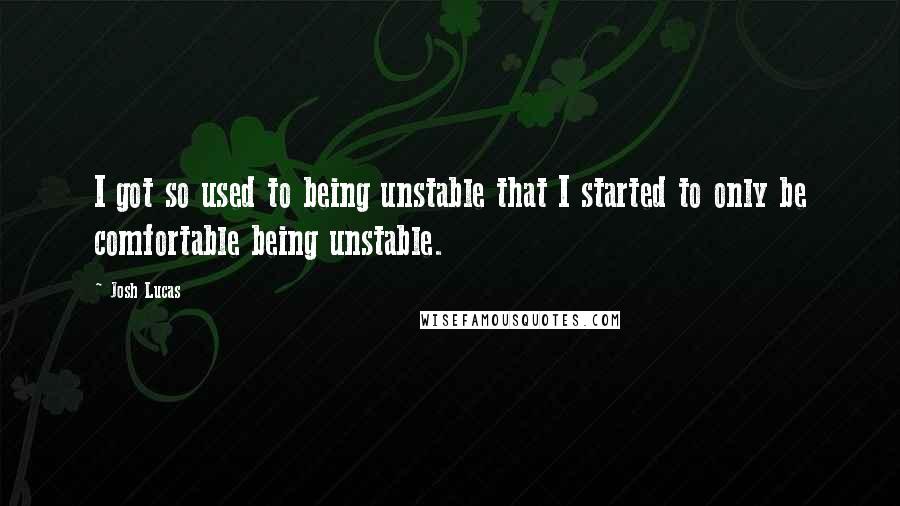 I got so used to being unstable that I started to only be comfortable being unstable.

- Josh Lucas

WISEFAMOUSQUOTES.COM